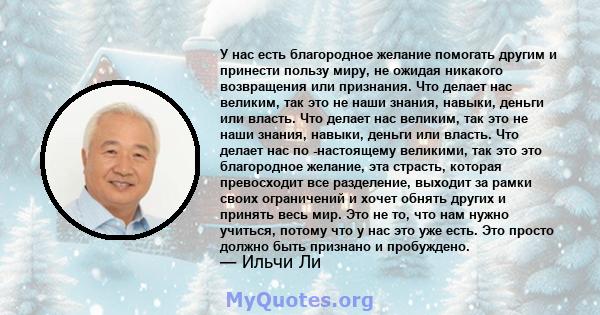 У нас есть благородное желание помогать другим и принести пользу миру, не ожидая никакого возвращения или признания. Что делает нас великим, так это не наши знания, навыки, деньги или власть. Что делает нас великим, так это не наши знания, навыки, деньги или власть. Что делает нас по -настоящему великими, так это это благородное желание, эта страсть, которая превосходит все разделение, выходит за рамки своих ограничений и хочет обнять других и принять весь мир. Это не то, что нам нужно учиться, потому что у нас это уже есть. Это просто должно быть признано и пробуждено.
— Ильчи Ли

MyQuotes.org